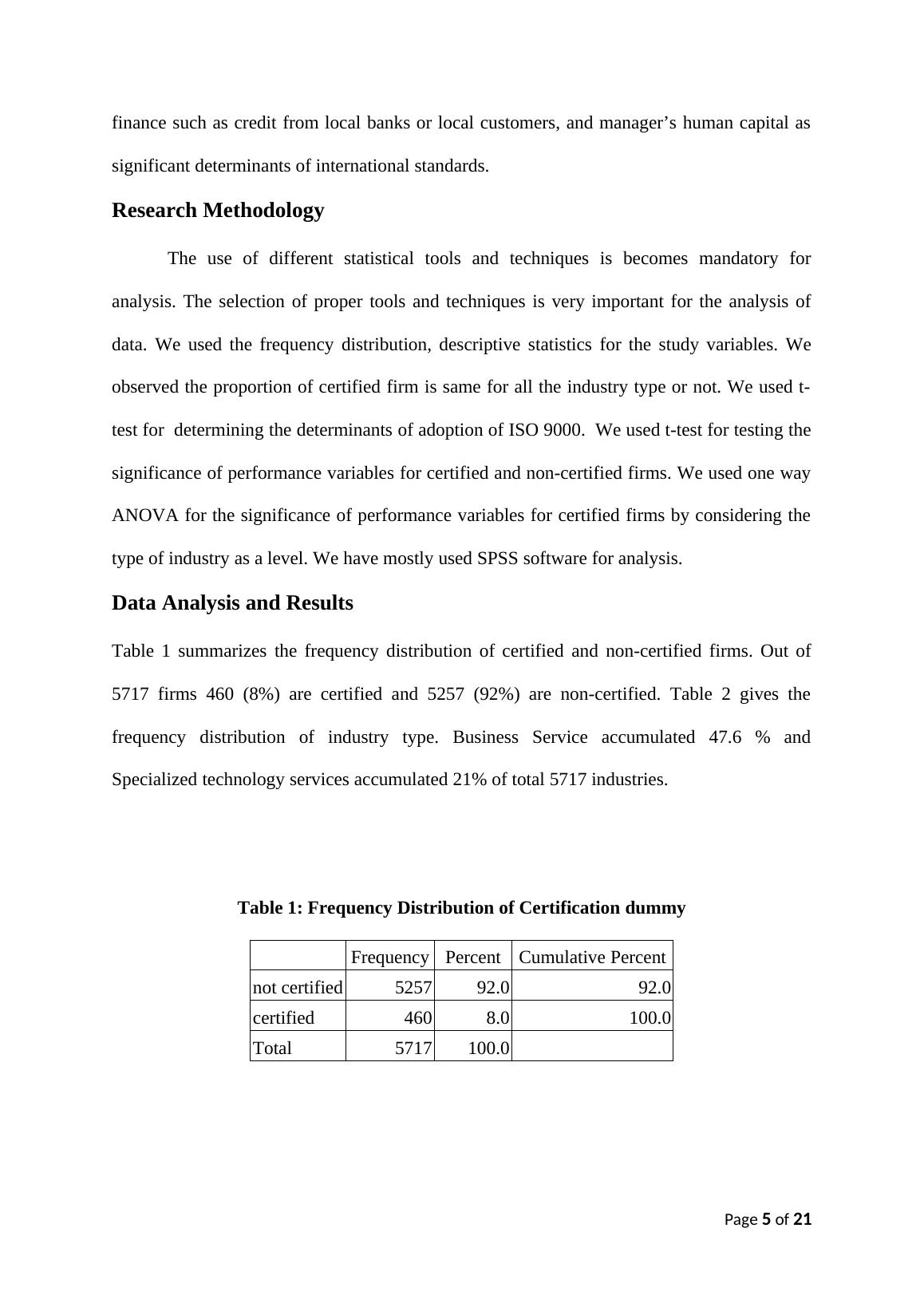 finance such as credit from local banks or local customers, and manager’s human capital as significant determinants of international standards.

Research Methodology

The use of different statistical tools and techniques is becomes mandatory for analysis. The selection of proper tools and techniques is very important for the analysis of data. We used the frequency distribution, descriptive statistics for the study variables. We observed the proportion of certified firm is same for all the industry type or not. We used t-test for determining the determinants of adoption of ISO 9000. We used t-test for testing the significance of performance variables for certified and non-certified firms. We used one way ANOVA for the significance of performance variables for certified firms by considering the type of industry as a level. We have mostly used SPSS software for analysis.

Data Analysis and Results

Table 1 summarizes the frequency distribution of certified and non-certified firms. Out of 5717 firms 460 (8%) are certified and 5257 (92%) are non-certified. Table 2 gives the frequency distribution of industry type. Business Service accumulated 47.6 % and Specialized technology services accumulated 21% of total 5717 industries.

Table 1: Frequency Distribution of Certification dummy

| | Frequency | Percent | Cumulative Percent |
|---|---|---|---|
| not certified | 5257 | 92.0 | 92.0 |
| certified | 460 | 8.0 | 100.0 |
| Total | 5717 | 100.0 | |

Page 5 of 21